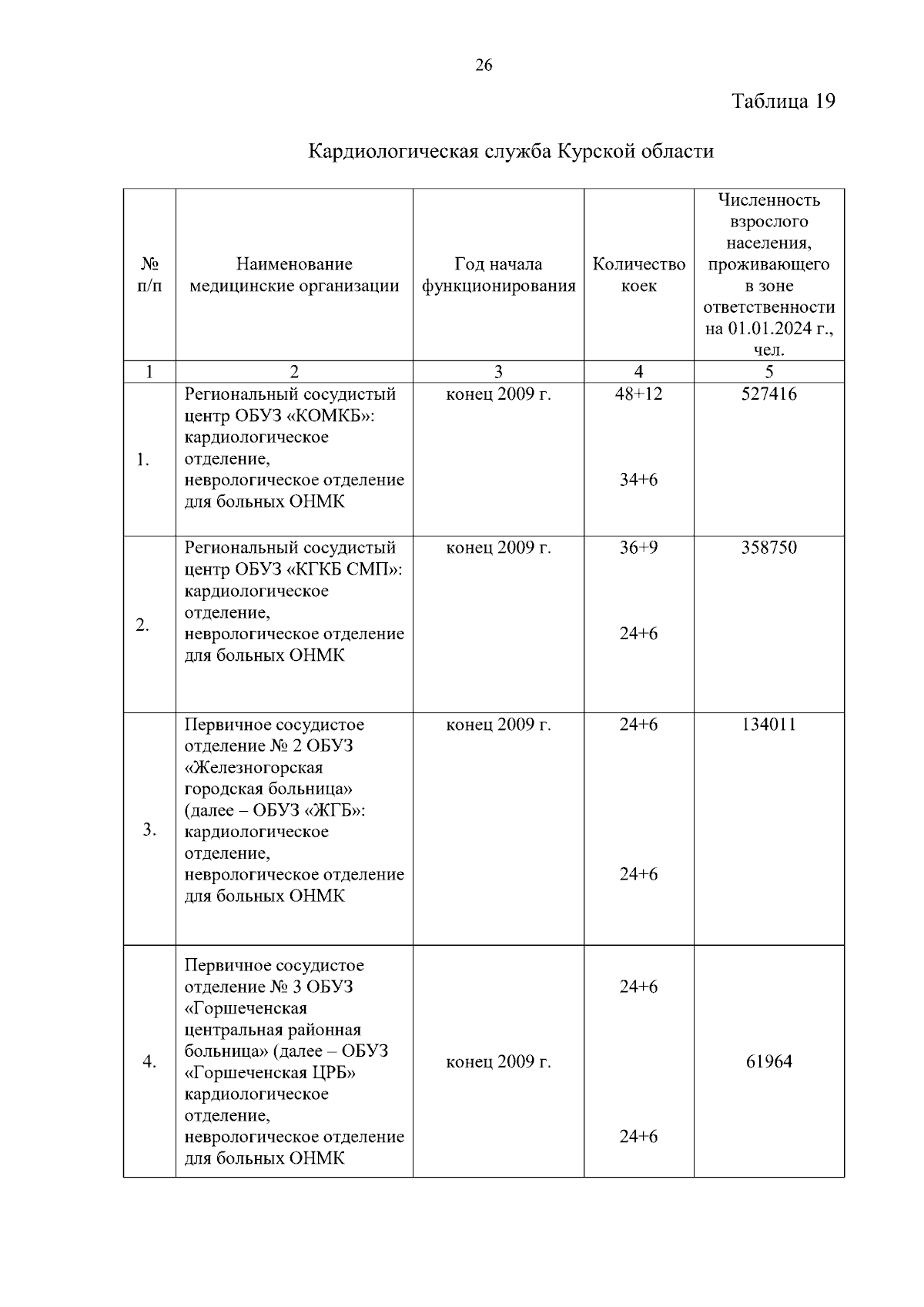 26

Таблица 19

Кардиологическая служба Курской области

| № п/п | Наименование медицинские организации | Год начала функционирования | Количество коек | Численность взрослого населения, проживающего в зоне ответственности на 01.01.2024 г., чел. |
|---|---|---|---|---|
| 1 | 2 | 3 | 4 | 5 |
| 1. | Региональный сосудистый центр ОБУЗ «КОМКБ»: кардиологическое отделение, неврологическое отделение для больных ОНМК | конец 2009 г. | 48+12 34+6 | 527416 |
| 2. | Региональный сосудистый центр ОБУЗ «КГКБ СМП»: кардиологическое отделение, неврологическое отделение для больных ОНМК | конец 2009 г. | 36+9 24+6 | 358750 |
| 3. | Первичное сосудистое отделение № 2 ОБУЗ «Железногорская городская больница» (далее – ОБУЗ «ЖГБ»: кардиологическое отделение, неврологическое отделение для больных ОНМК | конец 2009 г. | 24+6 24+6 | 134011 |
| 4. | Первичное сосудистое отделение № 3 ОБУЗ «Горшеченская центральная районная больница» (далее – ОБУЗ «Горшеченская ЦРБ» кардиологическое отделение, неврологическое отделение для больных ОНМК | конец 2009 г. | 24+6 24+6 | 61964 |